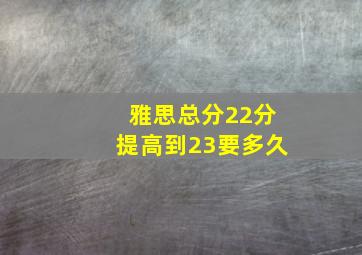 雅思总分22分
提高到23要多久